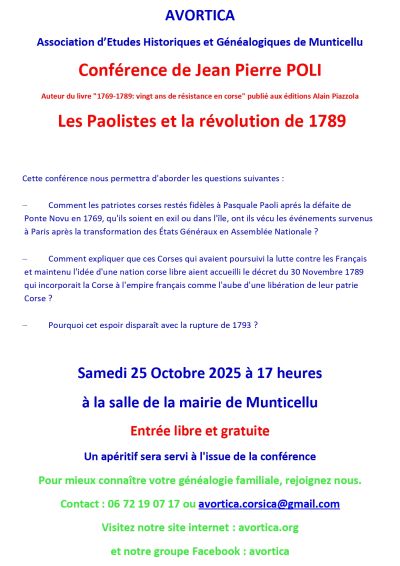 AVORTICA

Association d'Etudes Historiques et Généalogiques de Munticellu

Conférence de Jean Pierre POLI

Auteur du livre "1769-1789: vingt ans de résistance en corse" publié aux éditions Alain Piazzola

Les Paolistes et la révolution de 1789

Cette conférence nous permettra d'aborder les questions suivantes :

– Comment les patriotes corses restés fidèles à Pasquale Paoli aprés la défaite de Ponte Novu en 1769, qu'ils soient en exil ou dans l'île, ont ils vécu les événements survenus à Paris après la transformation des États Généraux en Assemblée Nationale ?

– Comment expliquer que ces Corses qui avaient poursuivi la lutte contre les Français et maintenu l'idée d'une nation corse libre aient accueilli le décret du 30 Novembre 1789 qui incorporait la Corse à l'empire français comme l'aube d'une libération de leur patrie Corse ?

– Pourquoi cet espoir disparaît avec la rupture de 1793 ?

Samedi 25 Octobre 2025 à 17 heures

à la salle de la mairie de Munticellu

Entrée libre et gratuite

Un apéritif sera servi à l'issue de la conférence

Pour mieux connaître votre généalogie familiale, rejoignez nous.

Contact : 06 72 19 07 17 ou avortica.corsica@gmail.com

Visitez notre site internet : avortica.org

et notre groupe Facebook : avortica